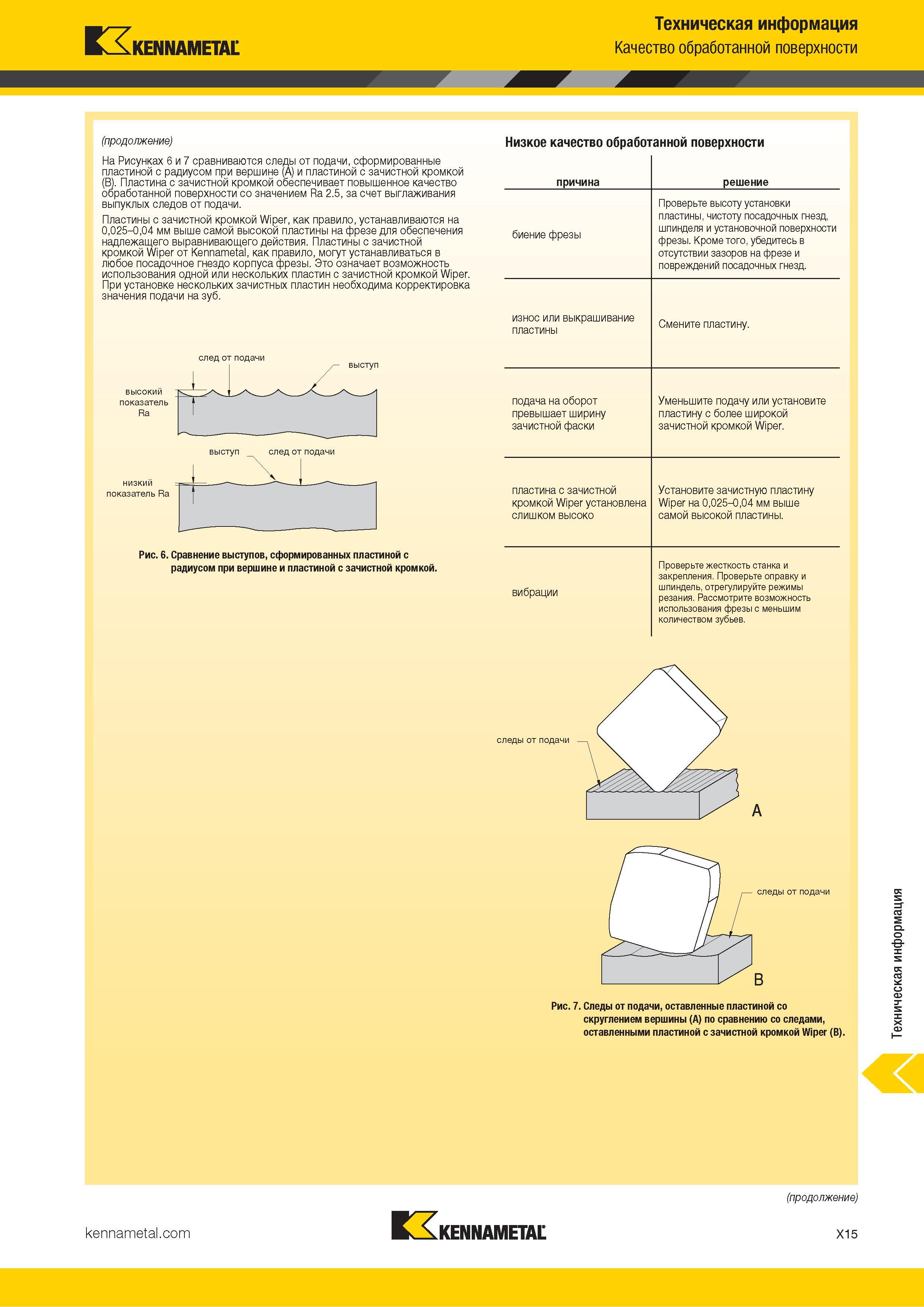 KENNAMETAL

Техническая информация
Качество обработанной поверхности

(продолжение)

На Рисунках 6 и 7 сравниваются следы от подачи, сформированные пластиной с радиусом при вершине (A) и пластиной с зачистной кромкой (B). Пластина с зачистной кромкой обеспечивает повышенное качество обработанной поверхности со значением Ra 2.5, за счет выглаживания выпуклых следов от подачи.

Пластины с зачистной кромкой Wiper, как правило, устанавливаются на 0,025–0,04 мм выше самой высокой пластины на фрезе для обеспечения надлежащего выравнивающего действия. Пластины с зачистной кромкой Wiper от Kennametal, как правило, могут устанавливаться в любое посадочное гнездо корпуса фрезы. Это означает возможность использования одной или нескольких пластин с зачистной кромкой Wiper. При установке нескольких зачистных пластин необходима корректировка значения подачи на зуб.

след от подачи
выступ
высокий показатель Ra

выступ
след от подачи
низкий показатель Ra

Рис. 6. Сравнение выступов, сформированных пластиной с радиусом при вершине и пластиной с зачистной кромкой.

Низкое качество обработанной поверхности

| причина | решение |
|---|---|
| биение фрезы | Проверьте высоту установки пластины, чистоту посадочных гнезд, шпинделя и установочной поверхности фрезы. Кроме того, убедитесь в отсутствии зазоров на фрезе и повреждений посадочных гнезд. |
| износ или выкрашивание пластины | Смените пластину. |
| подача на оборот превышает ширину зачистной фаски | Уменьшите подачу или установите пластину с более широкой зачистной кромкой Wiper. |
| пластина с зачистной кромкой Wiper установлена слишком высоко | Установите зачистную пластину Wiper на 0,025–0,04 мм выше самой высокой пластины. |
| вибрации | Проверьте жесткость станка и закрепления. Проверьте оправку и шпиндель, отрегулируйте режимы резания. Рассмотрите возможность использования фрезы с меньшим количеством зубьев. |

следы от подачи
A
следы от подачи
B

Рис. 7. Следы от подачи, оставленные пластиной со скруглением вершины (A) по сравнению со следами, оставленными пластиной с зачистной кромкой Wiper (B).

Техническая информация

(продолжение)

kennametal.com
KENNAMETAL
X15